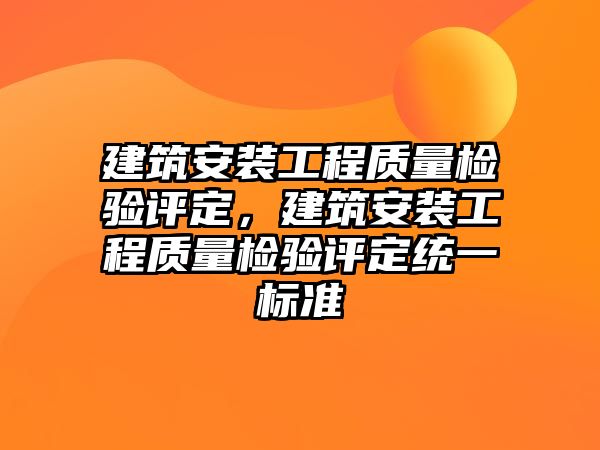 建筑安装工程质量检验评定，建筑安装工程质量检验评定统一标准